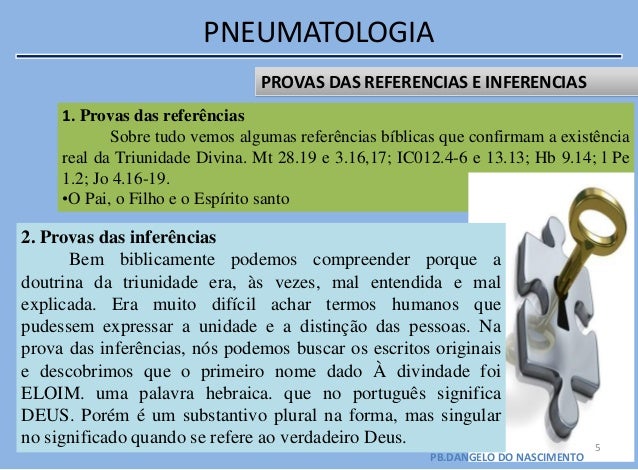 PNEUMATOLOGIA

PROVAS DAS REFERENCIAS E INFERENCIAS

1. Provas das referências

Sobre tudo vemos algumas referências bíblicas que confirmam a existência real da Triunidade Divina. Mt 28.19 e 3.16,17; IC012.4-6 e 13.13; Hb 9.14; 1 Pe 1.2; Jo 4.16-19.

•O Pai, o Filho e o Espírito santo

2. Provas das inferências

Bem biblicamente podemos compreender porque a doutrina da triunidade era, às vezes, mal entendida e mal explicada. Era muito difícil achar termos humanos que pudessem expressar a unidade e a distinção das pessoas. Na prova das inferências, nós podemos buscar os escritos originais e descobrimos que o primeiro nome dado À divindade foi ELOIM. uma palavra hebraica. que no português significa DEUS. Porém é um substantivo plural na forma, mas singular no significado quando se refere ao verdadeiro Deus.

5

PB.DANGELO DO NASCIMENTO